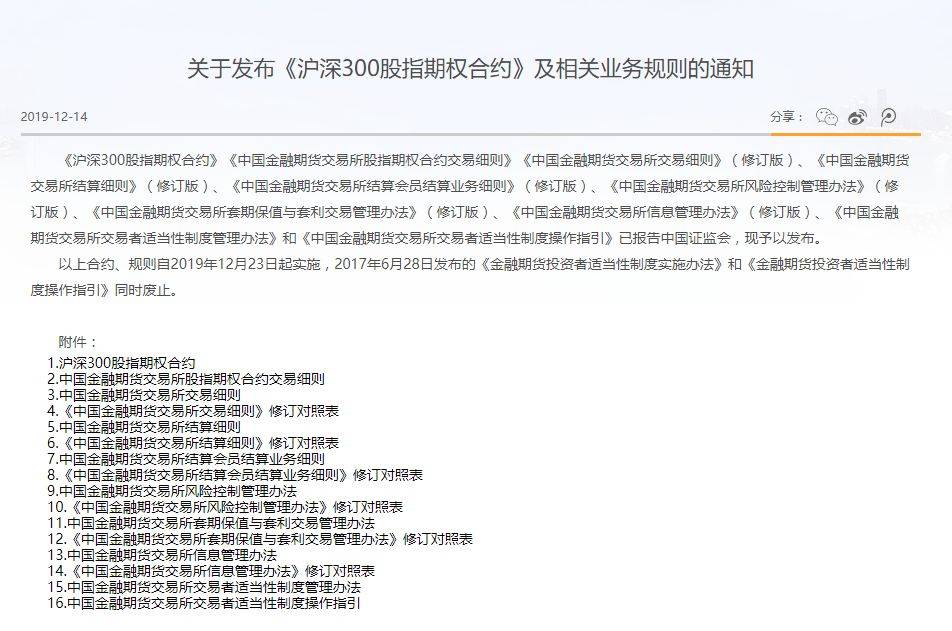 关于发布《沪深300股指期权合约》及相关业务规则的通知

2019-12-14

分享：

《沪深300股指期权合约》《中国金融期货交易所股指期权合约交易细则》《中国金融期货交易所交易细则》（修订版）、《中国金融期货交易所结算细则》（修订版）、《中国金融期货交易所结算会员结算业务细则》（修订版）、《中国金融期货交易所风险控制管理办法》（修订版）、《中国金融期货交易所套期保值与套利交易管理办法》（修订版）、《中国金融期货交易所信息管理办法》（修订版）、《中国金融期货交易所交易者适当性制度管理办法》和《中国金融期货交易所交易者适当性制度操作指引》已报告中国证监会，现予以发布。

以上合约、规则自2019年12月23日起实施，2017年6月28日发布的《金融期货投资者适当性制度实施办法》和《金融期货投资者适当性制度操作指引》同时废止。

附件：
1.沪深300股指期权合约
2.中国金融期货交易所股指期权合约交易细则
3.中国金融期货交易所交易细则
4.《中国金融期货交易所交易细则》修订对照表
5.中国金融期货交易所结算细则
6.《中国金融期货交易所结算细则》修订对照表
7.中国金融期货交易所结算会员结算业务细则
8.《中国金融期货交易所结算会员结算业务细则》修订对照表
9.中国金融期货交易所风险控制管理办法
10.《中国金融期货交易所风险控制管理办法》修订对照表
11.中国金融期货交易所套期保值与套利交易管理办法
12.《中国金融期货交易所套期保值与套利交易管理办法》修订对照表
13.中国金融期货交易所信息管理办法
14.《中国金融期货交易所信息管理办法》修订对照表
15.中国金融期货交易所交易者适当性制度管理办法
16.中国金融期货交易所交易者适当性制度操作指引